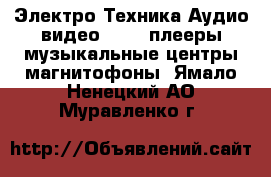 Электро Техника Аудио видео плееры музыкальные центры магнитофоны Ямало Ненецкий АО Муравленко г

http://Объявлений.сайт